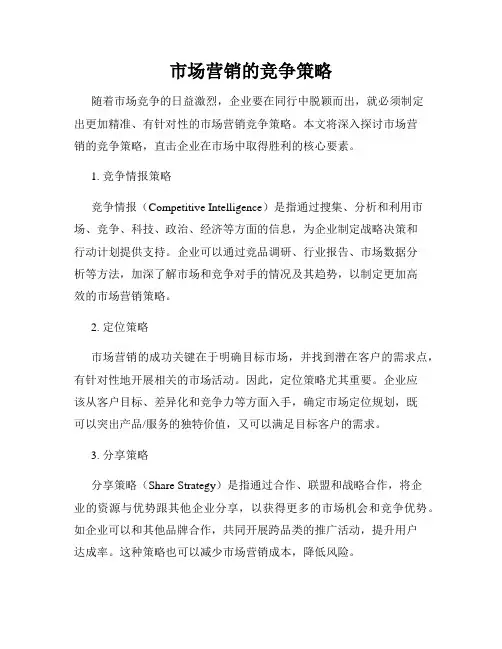 市场营销的竞争策略

随着市场竞争的日益激烈，企业要在同行中脱颖而出，就必须制定出更加精准、有针对性的市场营销竞争策略。本文将深入探讨市场营销的竞争策略，直击企业在市场中取得胜利的核心要素。

1. 竞争情报策略

竞争情报（Competitive Intelligence）是指通过搜集、分析和利用市场、竞争、科技、政治、经济等方面的信息，为企业制定战略决策和行动计划提供支持。企业可以通过竞品调研、行业报告、市场数据分析等方法，加深了解市场和竞争对手的情况及其趋势，以制定更加高效的市场营销策略。

2. 定位策略

市场营销的成功关键在于明确目标市场，并找到潜在客户的需求点，有针对性地开展相关的市场活动。因此，定位策略尤其重要。企业应该从客户目标、差异化和竞争力等方面入手，确定市场定位规划，既可以突出产品/服务的独特价值，又可以满足目标客户的需求。

3. 分享策略

分享策略（Share Strategy）是指通过合作、联盟和战略合作，将企业的资源与优势跟其他企业分享，以获得更多的市场机会和竞争优势。如企业可以和其他品牌合作，共同开展跨品类的推广活动，提升用户达成率。这种策略也可以减少市场营销成本，降低风险。